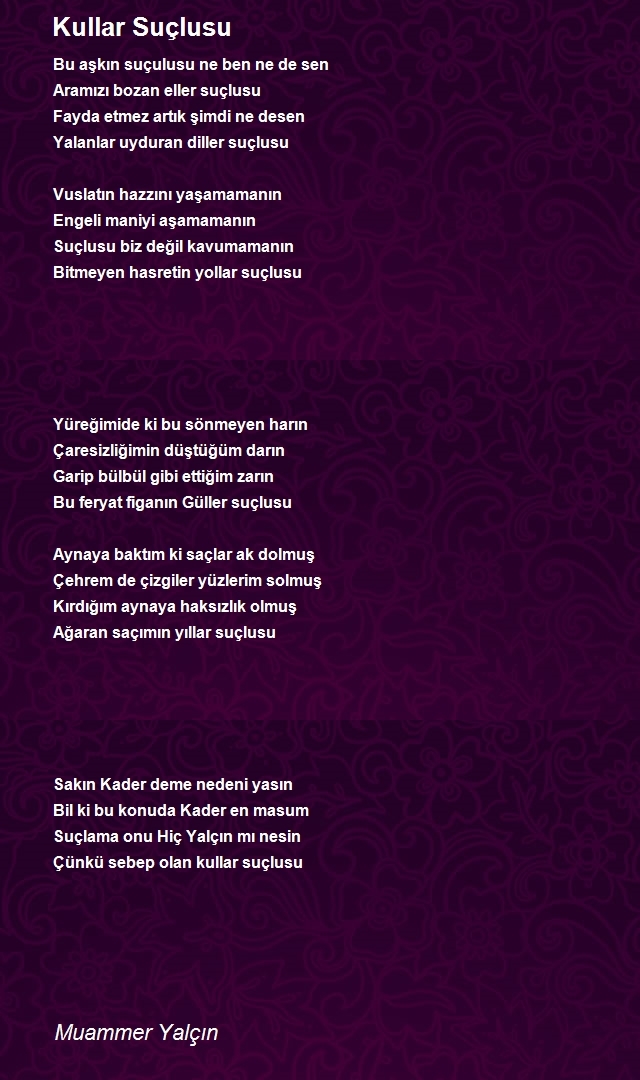 Kullar Suçlusu

Bu aşkın suçulusu ne ben ne de sen
Aramızı bozan eller suçlusu
Fayda etmez artık şimdi ne desen
Yalanlar uyduran diller suçlusu

Vuslatın hazzını yaşamamanın
Engeli maniyi aşamamanın
Suçlusu biz değil kavumamanın
Bitmeyen hasretin yollar suçlusu

Yüreğimide ki bu sönmeyen harın
Çaresizliğimin düştüğüm darın
Garip bülbül gibi ettiğim zarın
Bu feryat figanın Güller suçlusu

Aynaya baktım ki saçlar ak dolmuş
Çehrem de çizgiler yüzlerim solmuş
Kırdığım aynaya haksızlık olmuş
Ağaran saçımın yıllar suçlusu

Sakın Kader deme nedeni yasın
Bil ki bu konuda Kader en masum
Suçlama onu Hiç Yalçın mı nesin
Çünkü sebep olan kullar suçlusu

Muammer Yalçın